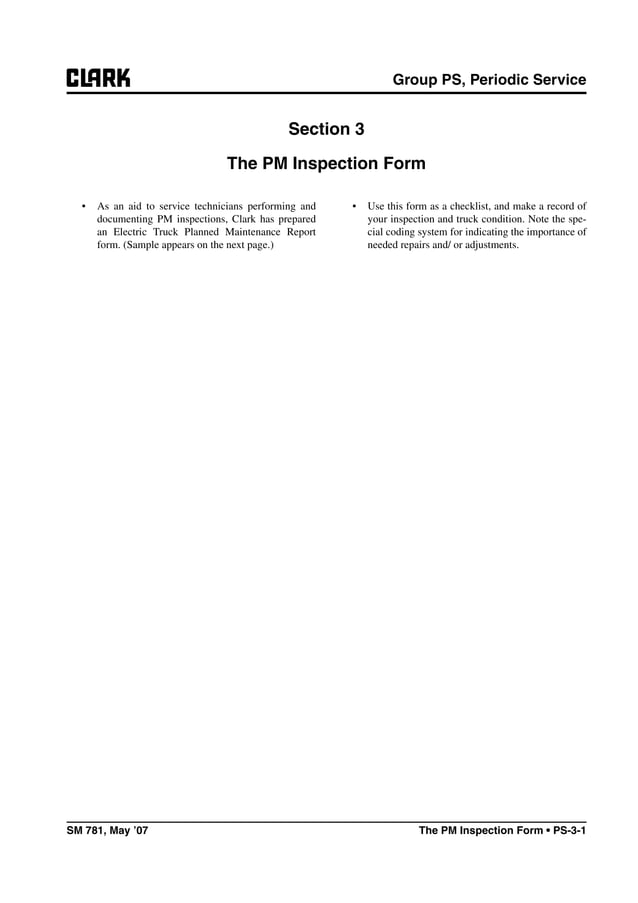 CLARK

Group PS, Periodic Service

Section 3

The PM Inspection Form

• As an aid to service technicians performing and documenting PM inspections, Clark has prepared an Electric Truck Planned Maintenance Report form. (Sample appears on the next page.)

• Use this form as a checklist, and make a record of your inspection and truck condition. Note the special coding system for indicating the importance of needed repairs and/ or adjustments.

SM 781, May '07

The PM Inspection Form • PS-3-1